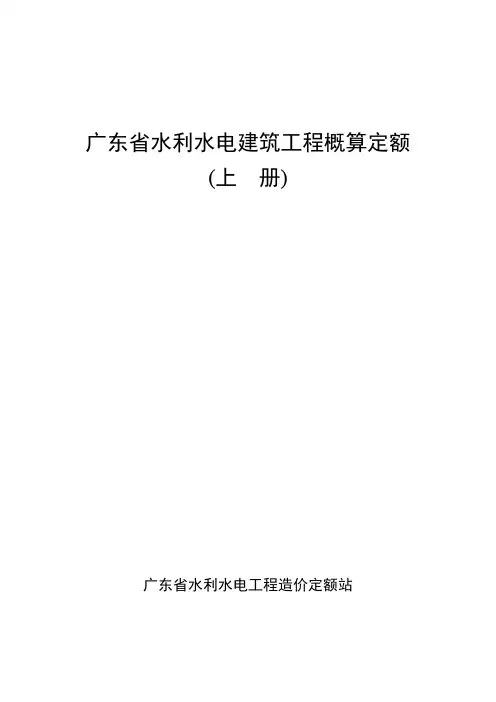 广东省水利水电建筑工程概算定额
(上 册)

广东省水利水电工程造价定额站